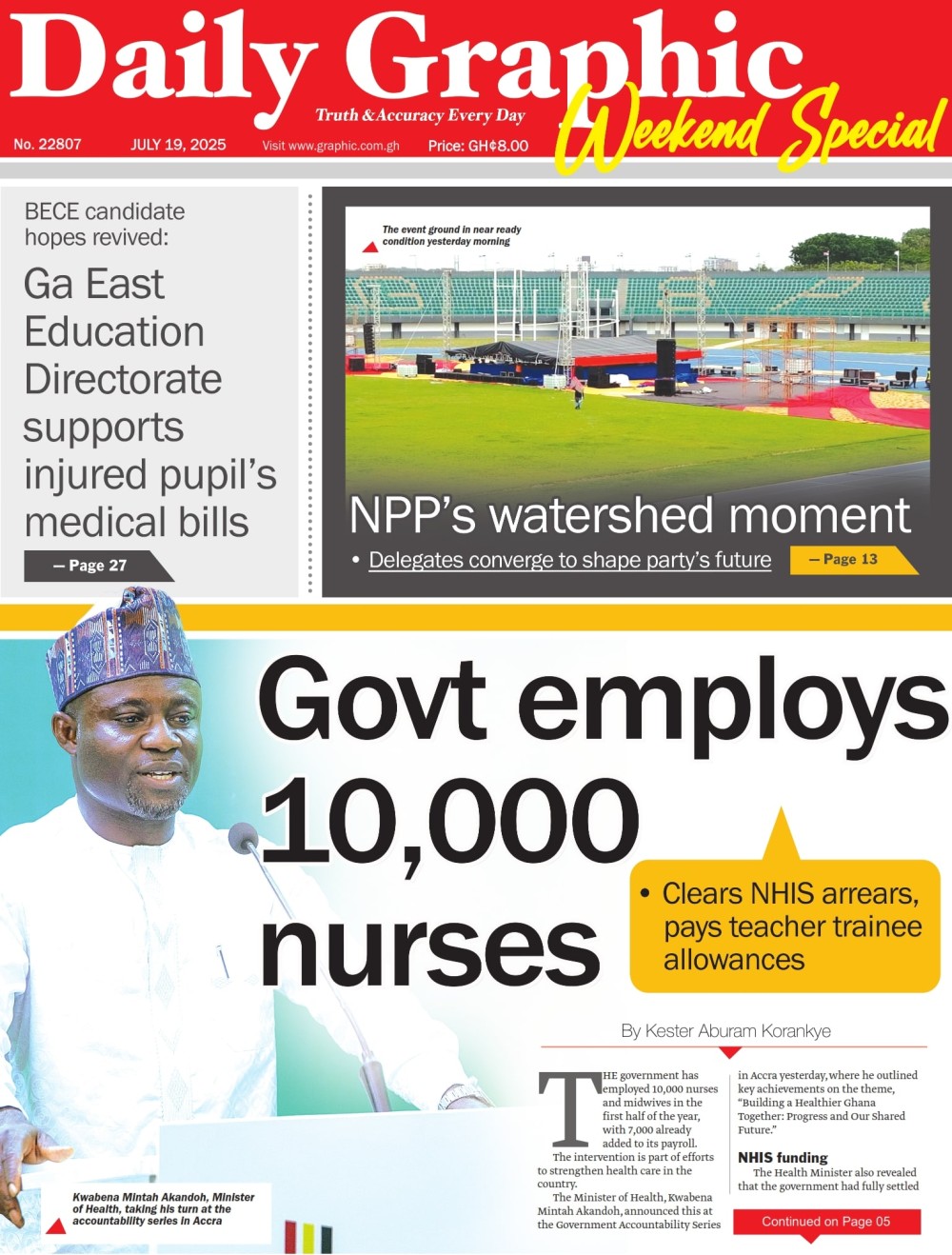 Daily Graphic

Truth & Accuracy Every Day

Weekend Special

No. 22807 JULY 19, 2025 Visit www.graphic.com.gh Price: GH¢8.00

BECE candidate hopes revived:

Ga East Education Directorate supports injured pupil's medical bills

— Page 27

The event ground in near ready condition yesterday morning

NPP's watershed moment

• Delegates converge to shape party's future

— Page 13

Govt employs 10,000 nurses

• Clears NHIS arrears, pays teacher trainee allowances

By Kester Aburam Korankye

THE government has employed 10,000 nurses and midwives in the first half of the year, with 7,000 already added to its payroll.

The intervention is part of efforts to strengthen health care in the country.

The Minister of Health, Kwabena Mintah Akandoh, announced this at the Government Accountability Series in Accra yesterday, where he outlined key achievements on the theme, "Building a Healthier Ghana Together: Progress and Our Shared Future."

NHIS funding

The Health Minister also revealed that the government had fully settled

Continued on Page 05

Kwabena Mintah Akandoh, Minister of Health, taking his turn at the accountability series in Accra